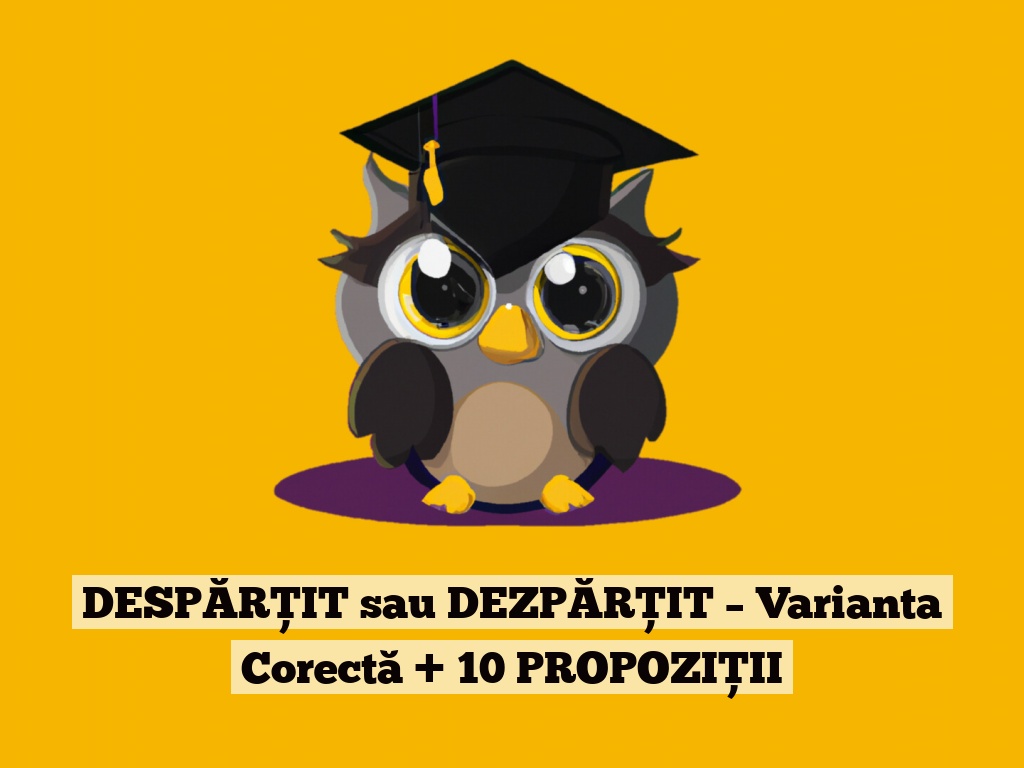 DESPĂRȚIT sau DEZPĂRȚIT – Varianta Corectă + 10 PROPOZIȚII